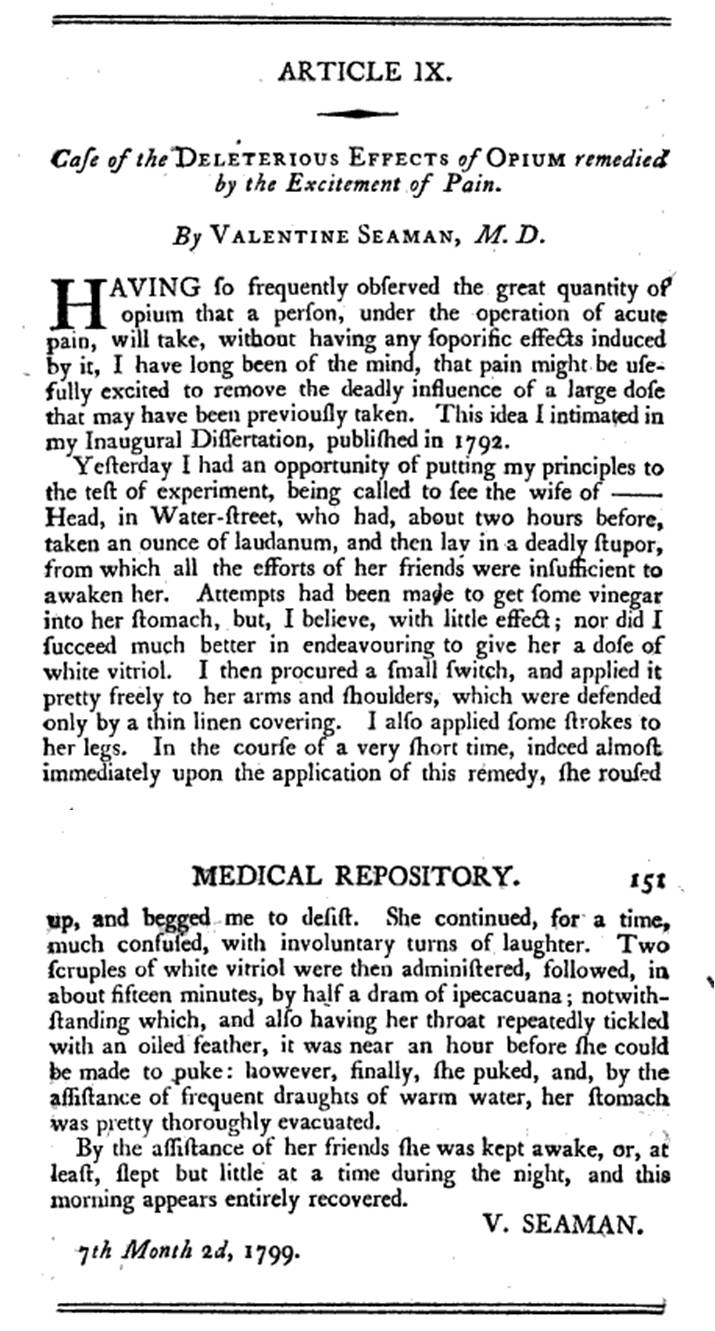 ARTICLE IX.

Caſe of the DELETERIOUS EFFECTS of OPIUM remedied by the Excitement of Pain.

By VALENTINE SEAMAN, M. D.

HAVING ſo frequently obſerved the great quantity of opium that a perſon, under the operation of acute pain, will take, without having any ſoporific effects induced by it, I have long been of the mind, that pain might be uſefully excited to remove the deadly influence of a large doſe that may have been previouſly taken. This idea I intimated in my Inaugural Diſſertation, publiſhed in 1792.

Yeſterday I had an opportunity of putting my principles to the teſt of experiment, being called to ſee the wife of —— Head, in Water-ſtreet, who had, about two hours before, taken an ounce of laudanum, and then lay in a deadly ſtupor, from which all the efforts of her friends were inſufficient to awaken her. Attempts had been made to get ſome vinegar into her ſtomach, but, I believe, with little effect; nor did I ſucceed much better in endeavouring to give her a doſe of white vitriol. I then procured a ſmall ſwitch, and applied it pretty freely to her arms and ſhoulders, which were defended only by a thin linen covering. I alſo applied ſome ſtrokes to her legs. In the courſe of a very ſhort time, indeed almoſt immediately upon the application of this remedy, ſhe rouſed

MEDICAL REPOSITORY. 151

up, and begged me to deſiſt. She continued, for a time, much confuſed, with involuntary turns of laughter. Two ſcruples of white vitriol were then adminiſtered, followed, in about fifteen minutes, by half a dram of ipecacuana; notwithſtanding which, and alſo having her throat repeatedly tickled with an oiled feather, it was near an hour before ſhe could be made to puke: however, finally, ſhe puked, and, by the aſſiſtance of frequent draughts of warm water, her ſtomach was pretty thoroughly evacuated.

By the aſſiſtance of her friends ſhe was kept awake, or, at leaſt, ſlept but little at a time during the night, and this morning appears entirely recovered.

V. SEAMAN.

7th Month 2d, 1799.